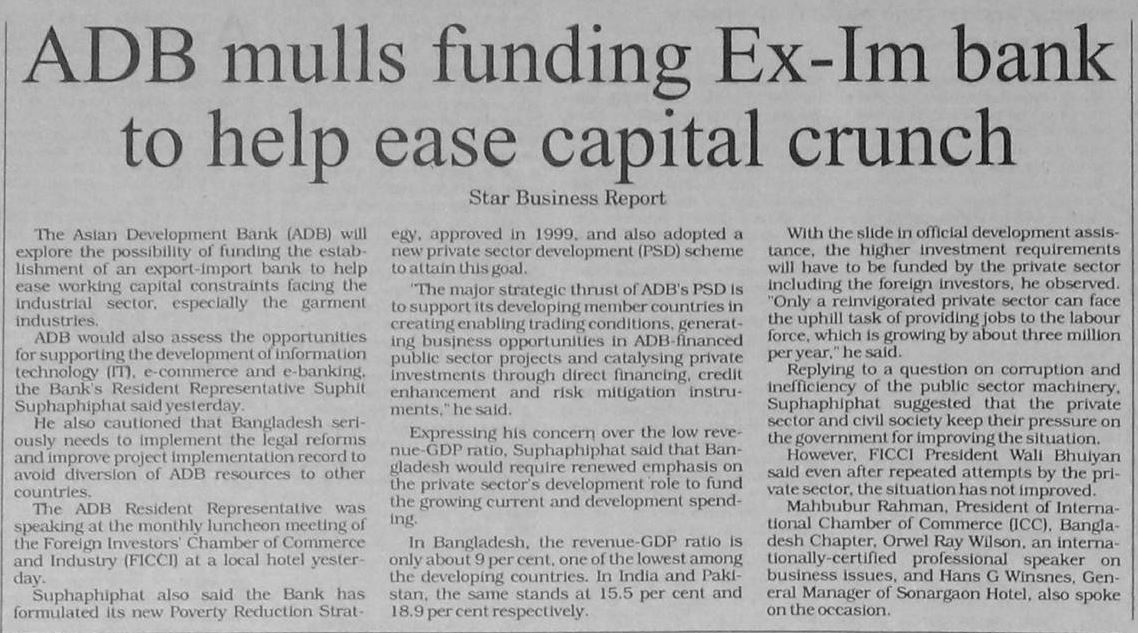 ADB mulls funding Ex-Im bank to help ease capital crunch

Star Business Report

The Asian Development Bank (ADB) will explore the possibility of funding the establishment of an export-import bank to help ease working capital constraints facing the industrial sector, especially the garment industries.

ADB would also assess the opportunities for supporting the development of information technology (IT), e-commerce and e-banking, the Bank's Resident Representative Suphit Suphaphiphat said yesterday.

He also cautioned that Bangladesh seriously needs to implement the legal reforms and improve project implementation record to avoid diversion of ADB resources to other countries.

The ADB Resident Representative was speaking at the monthly luncheon meeting of the Foreign Investors' Chamber of Commerce and Industry (FICCI) at a local hotel yesterday.

Suphaphiphat also said the Bank has formulated its new Poverty Reduction Strategy, approved in 1999, and also adopted a new private sector development (PSD) scheme to attain this goal.

"The major strategic thrust of ADB's PSD is to support its developing member countries in creating enabling trading conditions, generating business opportunities in ADB-financed public sector projects and catalysing private investments through direct financing, credit enhancement and risk mitigation instruments," he said.

Expressing his concern over the low revenue-GDP ratio, Suphaphiphat said that Bangladesh would require renewed emphasis on the private sector's development role to fund the growing current and development spending.

In Bangladesh, the revenue-GDP ratio is only about 9 per cent, one of the lowest among the developing countries. In India and Pakistan, the same stands at 15.5 per cent and 18.9 per cent respectively.

With the slide in official development assistance, the higher investment requirements will have to be funded by the private sector including the foreign investors, he observed. "Only a reinvigorated private sector can face the uphill task of providing jobs to the labour force, which is growing by about three million per year," he said.

Replying to a question on corruption and inefficiency of the public sector machinery, Suphaphiphat suggested that the private sector and civil society keep their pressure on the government for improving the situation.

However, FICCI President Wali Bhuiyan said even after repeated attempts by the private sector, the situation has not improved.

Mahbubur Rahman, President of International Chamber of Commerce (ICC), Bangladesh Chapter, Orwel Ray Wilson, an internationally-certified professional speaker on business issues, and Hans G Winsnes, General Manager of Sonargaon Hotel, also spoke on the occasion.